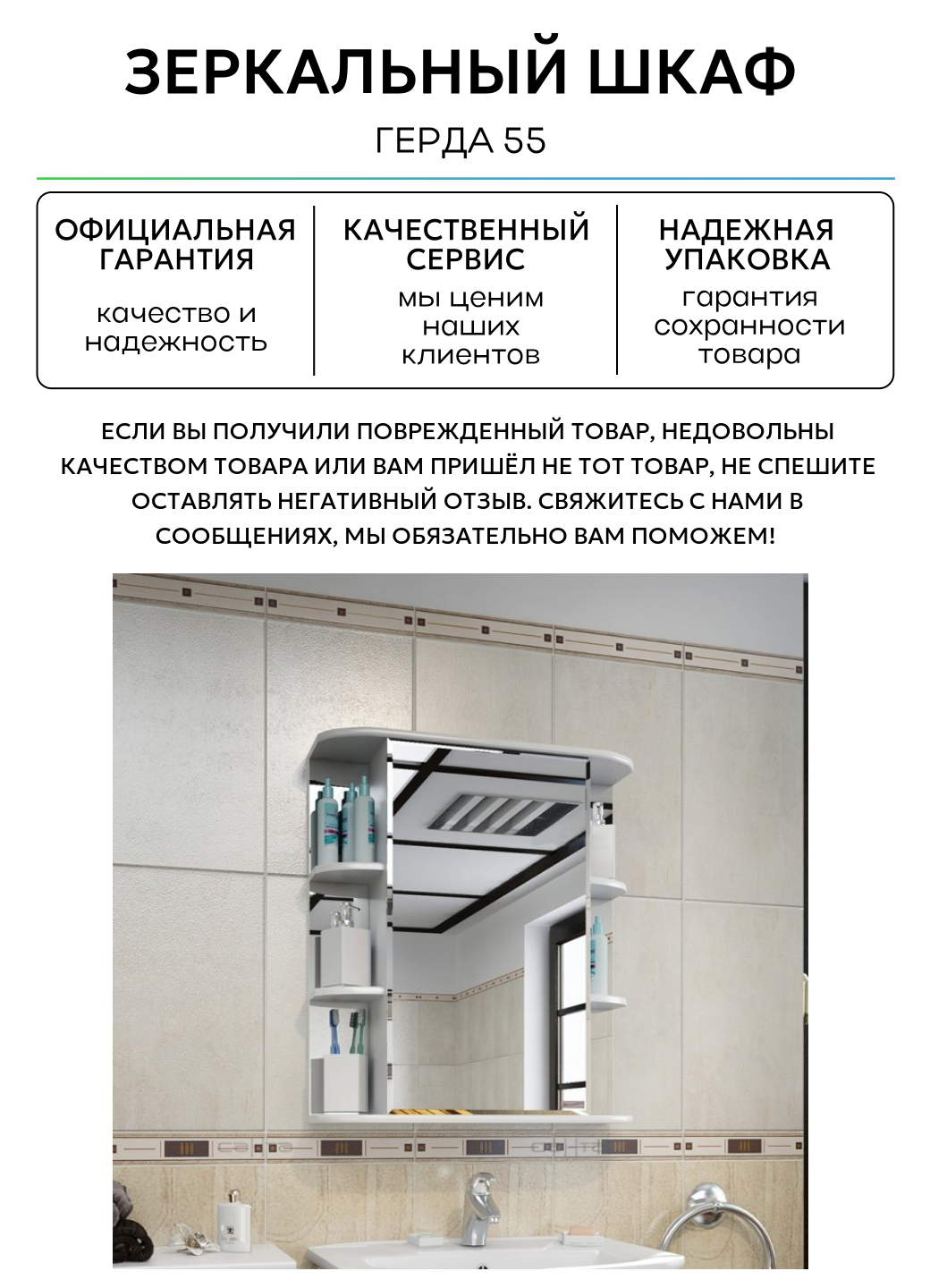 ЗЕРКАЛЬНЫЙ ШКАФ

ГЕРДА 55

ОФИЦИАЛЬНАЯ ГАРАНТИЯ

качество и надежность

КАЧЕСТВЕННЫЙ СЕРВИС

мы ценим наших клиентов

НАДЕЖНАЯ УПАКОВКА

гарантия сохранности товара

ЕСЛИ ВЫ ПОЛУЧИЛИ ПОВРЕЖДЕННЫЙ ТОВАР, НЕДОВОЛЬНЫ КАЧЕСТВОМ ТОВАРА ИЛИ ВАМ ПРИШЁЛ НЕ ТОТ ТОВАР, НЕ СПЕШИТЕ ОСТАВЛЯТЬ НЕГАТИВНЫЙ ОТЗЫВ. СВЯЖИТЕСЬ С НАМИ В СООБЩЕНИЯХ, МЫ ОБЯЗАТЕЛЬНО ВАМ ПОМОЖЕМ!